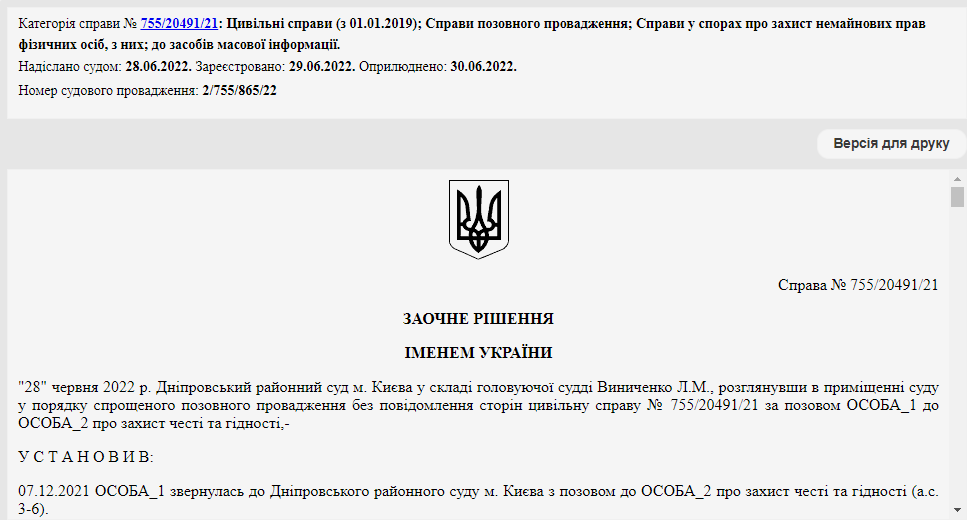 Категорія справи № 755/20491/21: Цивільні справи (з 01.01.2019); Справи позовного провадження; Справи у спорах про захист немайнових прав фізичних осіб, з них; до засобів масової інформації.
Надіслано судом: 28.06.2022. Зареєстровано: 29.06.2022. Оприлюднено: 30.06.2022.
Номер судового провадження: 2/755/865/22

Версія для друку

Справа № 755/20491/21

ЗАОЧНЕ РІШЕННЯ

ІМЕНЕМ УКРАЇНИ

"28" червня 2022 р. Дніпровський районний суд м. Києва у складі головуючої судді Виниченко Л.М., розглянувши в приміщенні суду у порядку спрощеного позовного провадження без повідомлення сторін цивільну справу № 755/20491/21 за позовом ОСОБА_1 до ОСОБА_2 про захист честі та гідності,-

У С Т А Н О В И В:

07.12.2021 ОСОБА_1 звернулась до Дніпровського районного суду м. Києва з позовом до ОСОБА_2 про захист честі та гідності (а.с. 3-6).